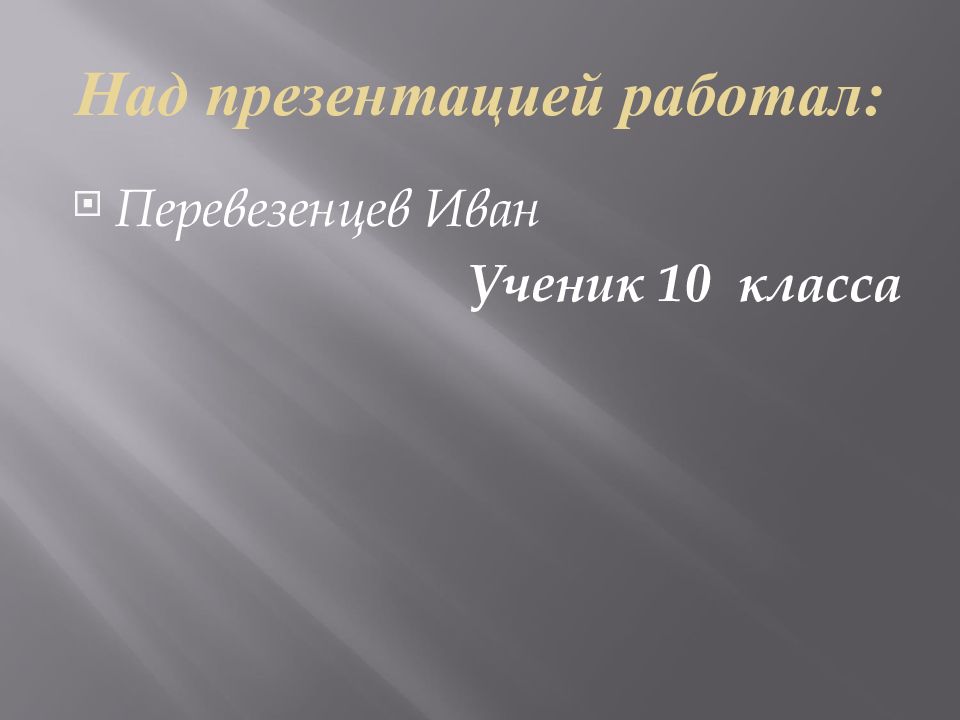 Над презентацией работал:

Перевезенцев Иван

Ученик 10 класса